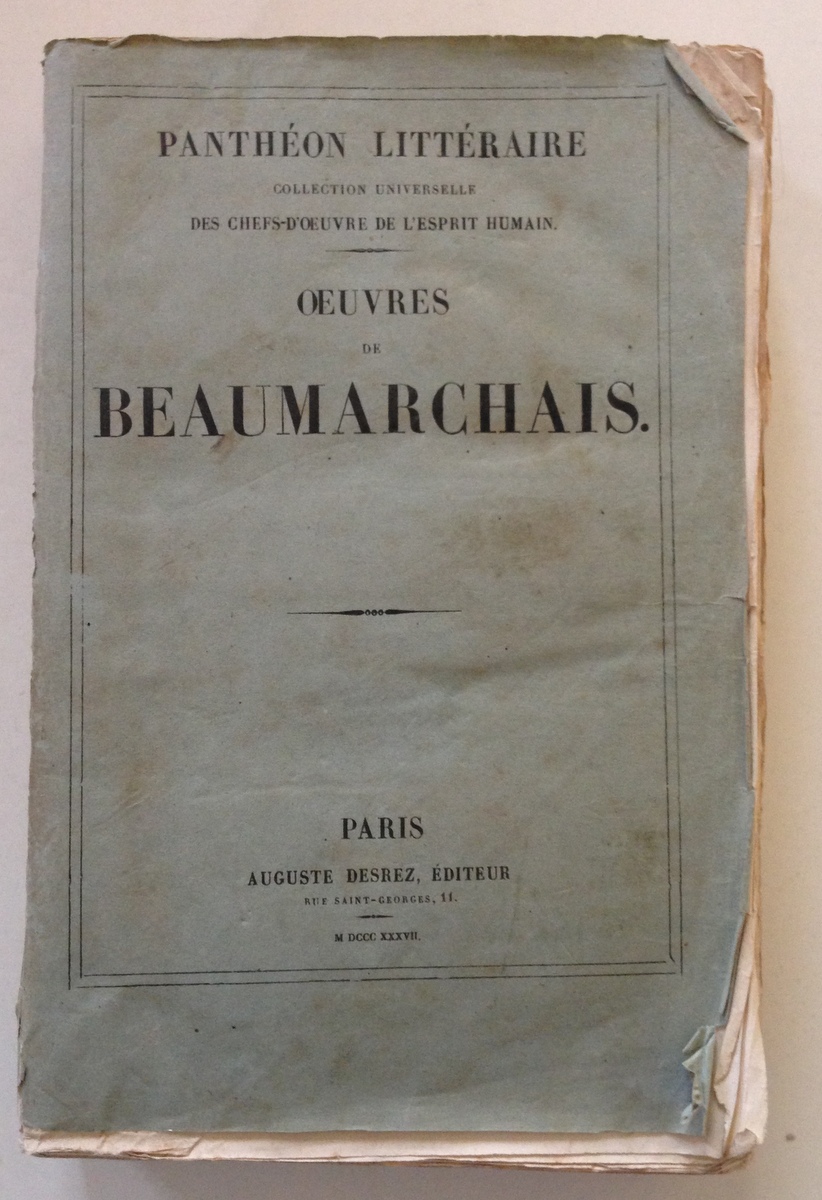 PANTHÉON LITTÉRAIRE

COLLECTION UNIVERSELLE

DES CHEFS-D'ŒUVRE DE L'ESPRIT HUMAIN.

ŒUVRES

DE

BEAUMARCHAIS.

PARIS

AUGUSTE DESREZ, ÉDITEUR

RUE SAINT-GEORGES, 11.

M DCCC XXXVII.